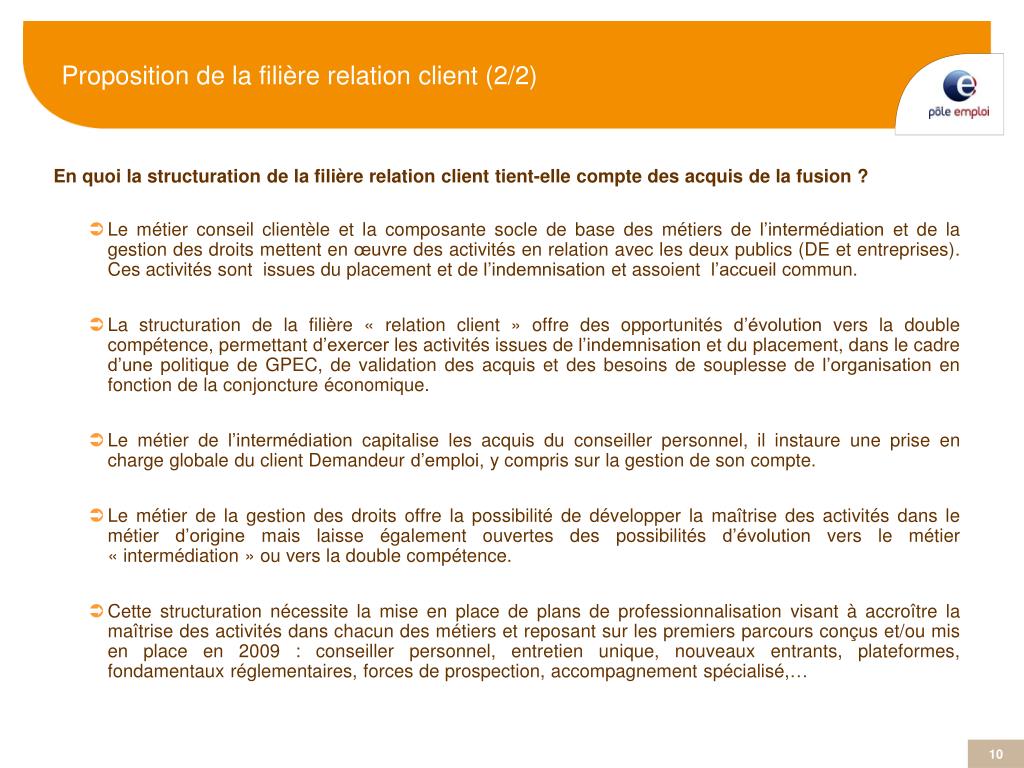 Proposition de la filière relation client (2/2)

pôle emploi

En quoi la structuration de la filière relation client tient-elle compte des acquis de la fusion ?

➲ Le métier conseil clientèle et la composante socle de base des métiers de l'intermédiation et de la gestion des droits mettent en œuvre des activités en relation avec les deux publics (DE et entreprises). Ces activités sont issues du placement et de l'indemnisation et assoient l'accueil commun.

➲ La structuration de la filière « relation client » offre des opportunités d'évolution vers la double compétence, permettant d'exercer les activités issues de l'indemnisation et du placement, dans le cadre d'une politique de GPEC, de validation des acquis et des besoins de souplesse de l'organisation en fonction de la conjoncture économique.

➲ Le métier de l'intermédiation capitalise les acquis du conseiller personnel, il instaure une prise en charge globale du client Demandeur d'emploi, y compris sur la gestion de son compte.

➲ Le métier de la gestion des droits offre la possibilité de développer la maîtrise des activités dans le métier d'origine mais laisse également ouvertes des possibilités d'évolution vers le métier « intermédiation » ou vers la double compétence.

➲ Cette structuration nécessite la mise en place de plans de professionnalisation visant à accroître la maîtrise des activités dans chacun des métiers et reposant sur les premiers parcours conçus et/ou mis en place en 2009 : conseiller personnel, entretien unique, nouveaux entrants, plateformes, fondamentaux réglementaires, forces de prospection, accompagnement spécialisé,…

10